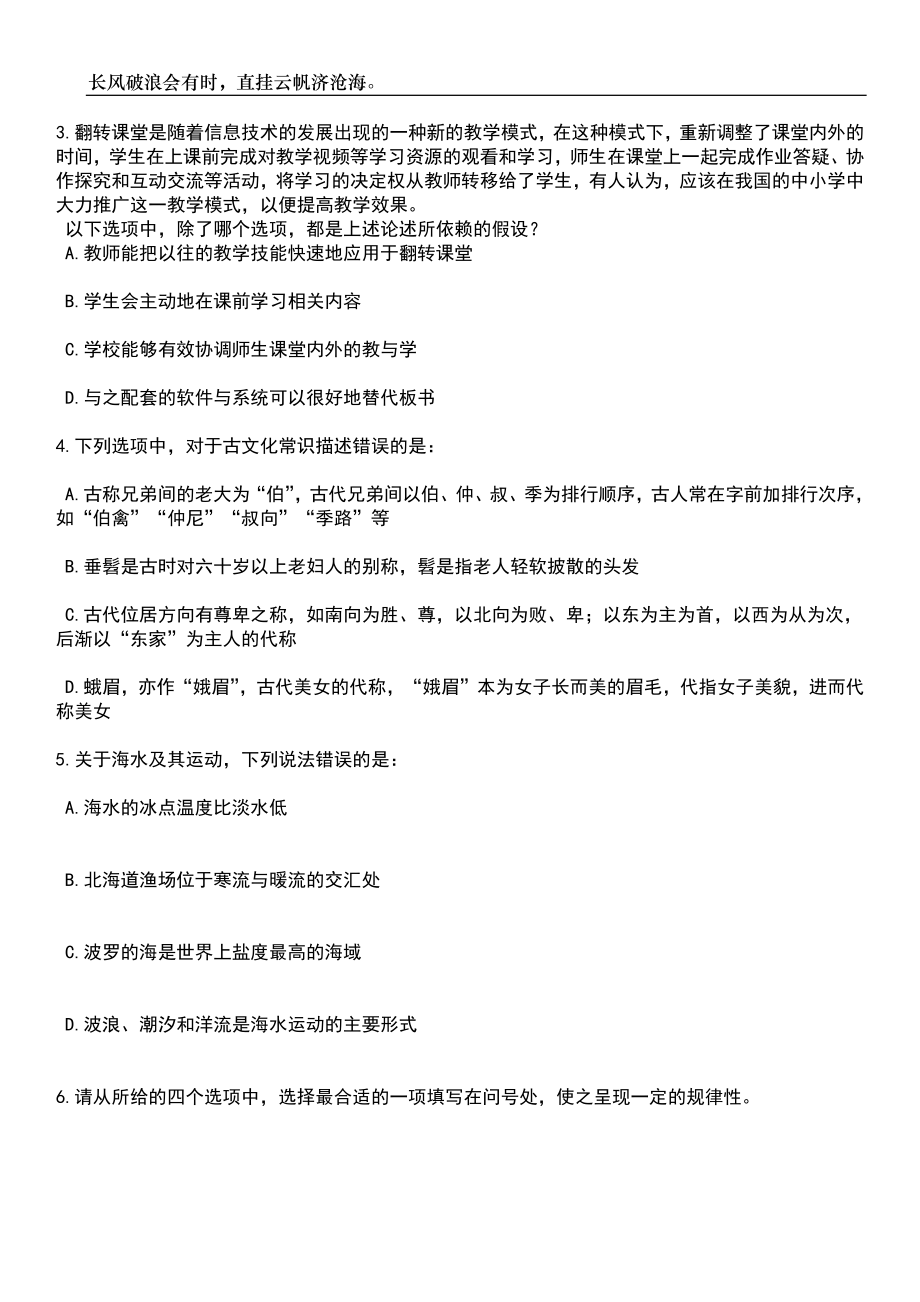 长风破浪会有时，直挂云帆济沧海。

3.翻转课堂是随着信息技术的发展出现的一种新的教学模式，在这种模式下，重新调整了课堂内外的时间，学生在上课前完成对教学视频等学习资源的观看和学习，师生在课堂上一起完成作业答疑、协作探究和互动交流等活动，将学习的决定权从教师转移给了学生，有人认为，应该在我国的中小学中大力推广这一教学模式，以便提高教学效果。
以下选项中，除了哪个选项，都是上述论述所依赖的假设？
A.教师能把以往的教学技能快速地应用于翻转课堂

B.学生会主动地在课前学习相关内容

C.学校能够有效协调师生课堂内外的教与学

D.与之配套的软件与系统可以很好地替代板书

4.下列选项中，对于古文化常识描述错误的是：

A.古称兄弟间的老大为“伯”，古代兄弟间以伯、仲、叔、季为排行顺序，古人常在字前加排行次序，如“伯禽”“仲尼”“叔向”“季路”等

B.垂髫是古时对六十岁以上老妇人的别称，髫是指老人轻软披散的头发

C.古代位居方向有尊卑之称，如南向为胜、尊，以北向为败、卑；以东为主为首，以西为从为次，后渐以“东家”为主人的代称

D.蛾眉，亦作“娥眉”，古代美女的代称，“娥眉”本为女子长而美的眉毛，代指女子美貌，进而代称美女

5.关于海水及其运动，下列说法错误的是：

A.海水的冰点温度比淡水低

B.北海道渔场位于寒流与暖流的交汇处

C.波罗的海是世界上盐度最高的海域

D.波浪、潮汐和洋流是海水运动的主要形式

6.请从所给的四个选项中，选择最合适的一项填写在问号处，使之呈现一定的规律性。